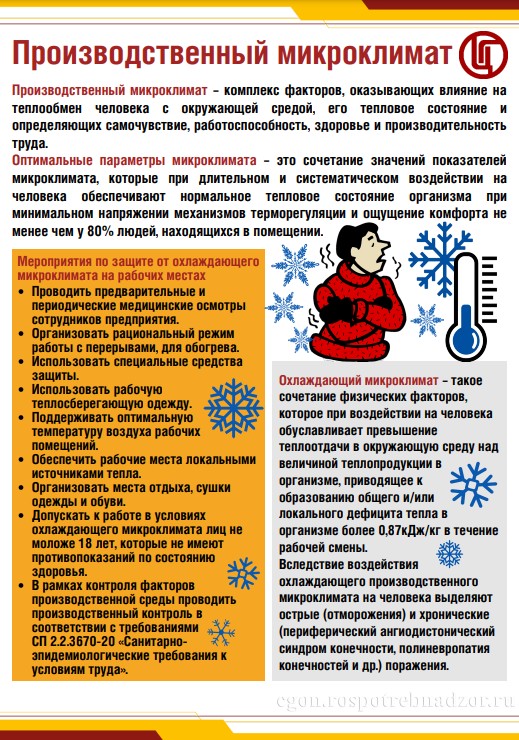 Производственный микроклимат

Производственный микроклимат – комплекс факторов, оказывающих влияние на теплообмен человека с окружающей средой, его тепловое состояние и определяющих самочувствие, работоспособность, здоровье и производительность труда.

Оптимальные параметры микроклимата – это сочетание значений показателей микроклимата, которые при длительном и систематическом воздействии на человека обеспечивают нормальное тепловое состояние организма при минимальном напряжении механизмов терморегуляции и ощущение комфорта не менее чем у 80% людей, находящихся в помещении.

Мероприятия по защите от охлаждающего микроклимата на рабочих местах
• Проводить предварительные и периодические медицинские осмотры сотрудников предприятия.
• Организовать рациональный режим работы с перерывами, для обогрева.
• Использовать специальные средства защиты.
• Использовать рабочую теплосберегающую одежду.
• Поддерживать оптимальную температуру воздуха рабочих помещений.
• Обеспечить рабочие места локальными источниками тепла.
• Организовать места отдыха, сушки одежды и обуви.
• Допускать к работе в условиях охлаждающего микроклимата лиц не моложе 18 лет, которые не имеют противопоказаний по состоянию здоровья.
• В рамках контроля факторов производственной среды проводить производственный контроль в соответствии с требованиями СП 2.2.3670-20 «Санитарно-эпидемиологические требования к условиям труда».

Охлаждающий микроклимат – такое сочетание физических факторов, которое при воздействии на человека обуславливает превышение теплоотдачи в окружающую среду над величиной теплопродукции в организме, приводящее к образованию общего и/или локального дефицита тепла в организме более 0,87кДж/кг в течение рабочей смены.
Вследствие воздействия охлаждающего производственного микроклимата на человека выделяют острые (отморожения) и хронические (периферический ангиодистонический синдром конечности, полиневропатия конечностей и др.) поражения.

cgon.rospotrebnadzor.ru